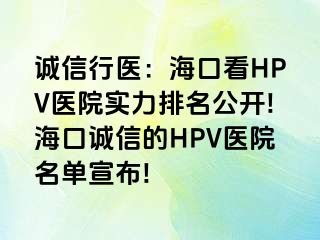 诚信行医：海口看HPV医院实力排名公开!海口诚信的HPV医院名单宣布!